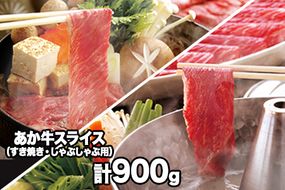 あか牛スライス
(すき焼き・しゃぶしゃぶ用)
計900g